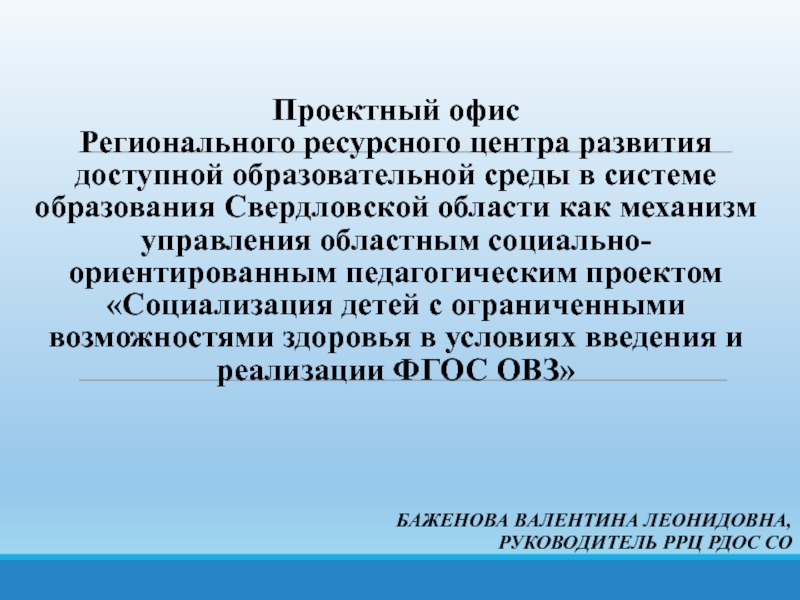 Проектный офис
Регионального ресурсного центра развития доступной образовательной среды в системе образования Свердловской области как механизм управления областным социально-ориентированным педагогическим проектом «Социализация детей с ограниченными возможностями здоровья в условиях введения и реализации ФГОС ОВЗ»

БАЖЕНОВА ВАЛЕНТИНА ЛЕОНИДОВНА,
РУКОВОДИТЕЛЬ РРЦ РДОС СО